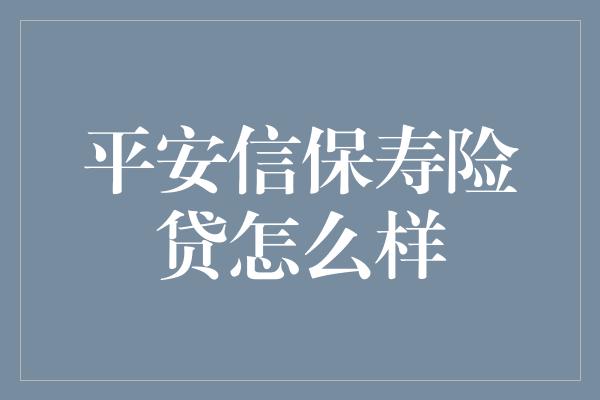 平安信保寿险贷怎么样